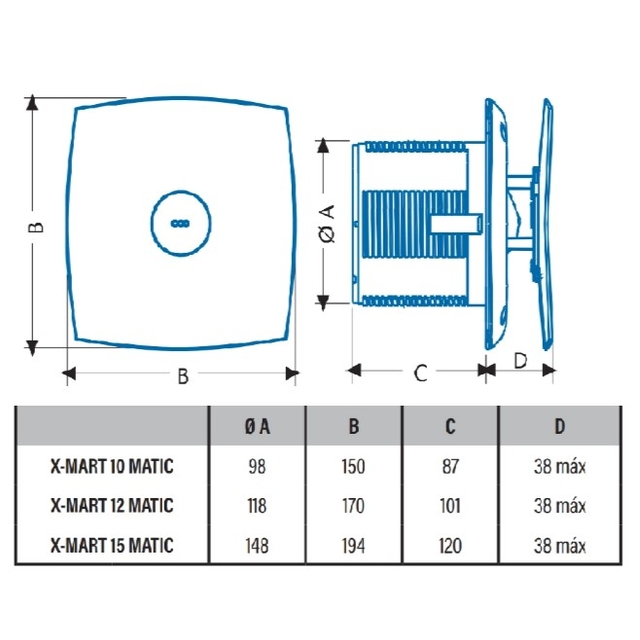 B

B

Ø A

C

D

| | Ø A | B | C | D |
|---|---|---|---|---|
| X-MART 10 MATIC | 98 | 150 | 87 | 38 máx |
| X-MART 12 MATIC | 118 | 170 | 101 | 38 máx |
| X-MART 15 MATIC | 148 | 194 | 120 | 38 máx |